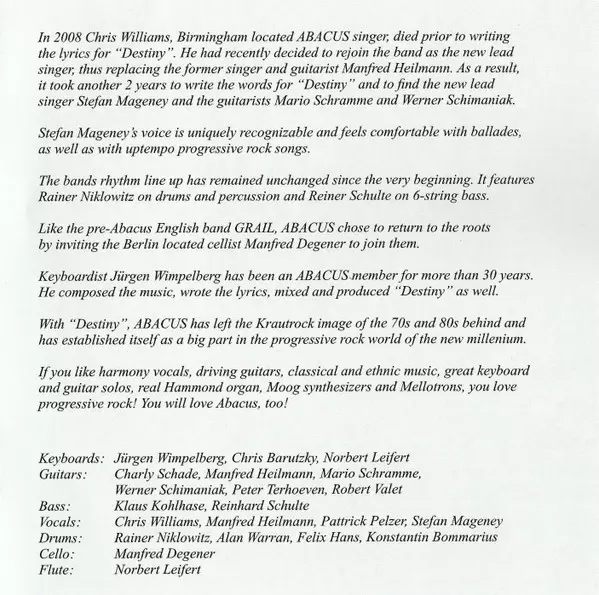 In 2008 Chris Williams, Birmingham located ABACUS singer, died prior to writing the lyrics for "Destiny". He had recently decided to rejoin the band as the new lead singer, thus replacing the former singer and guitarist Manfred Heilmann. As a result, it took another 2 years to write the words for "Destiny" and to find the new lead singer Stefan Mageney and the guitarists Mario Schramme and Werner Schimaniak.

Stefan Mageney's voice is uniquely recognizable and feels comfortable with ballades, as well as with uptempo progressive rock songs.

The bands rhythm line up has remained unchanged since the very beginning. It features Rainer Niklowitz on drums and percussion and Reiner Schulte on 6-string bass.

Like the pre-Abacus English band GRAIL, ABACUS chose to return to the roots by inviting the Berlin located cellist Manfred Degener to join them.

Keyboardist Jürgen Wimpelberg has been an ABACUS member for more than 30 years. He composed the music, wrote the lyrics, mixed and produced "Destiny" as well.

With "Destiny", ABACUS has left the Krautrock image of the 70s and 80s behind and has established itself as a big part in the progressive rock world of the new millenium.

If you like harmony vocals, driving guitars, classical and ethnic music, great keyboard and guitar solos, real Hammond organ, Moog synthesizers and Mellotrons, you love progressive rock! You will love Abacus, too!

Keyboards: Jürgen Wimpelberg, Chris Barutzky, Norbert Leifert
Guitars: Charly Schade, Manfred Heilmann, Mario Schramme, Werner Schimaniak, Peter Terhoeven, Robert Valet
Bass: Klaus Kohlhase, Reinhard Schulte
Vocals: Chris Williams, Manfred Heilmann, Pattrick Pelzer, Stefan Mageney
Drums: Rainer Niklowitz, Alan Warran, Felix Hans, Konstantin Bommarius
Cello: Manfred Degener
Flute: Norbert Leifert